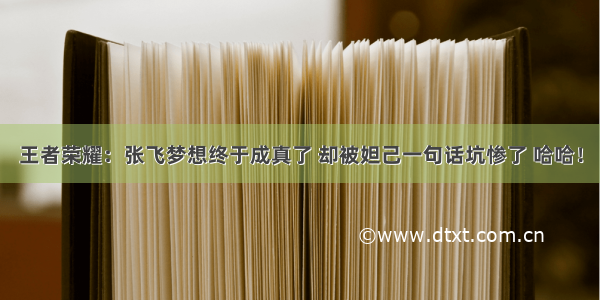 王者荣耀：张飞梦想终于成真了 却被妲己一句话坑惨了 哈哈！

©www.dtxt.com.cn